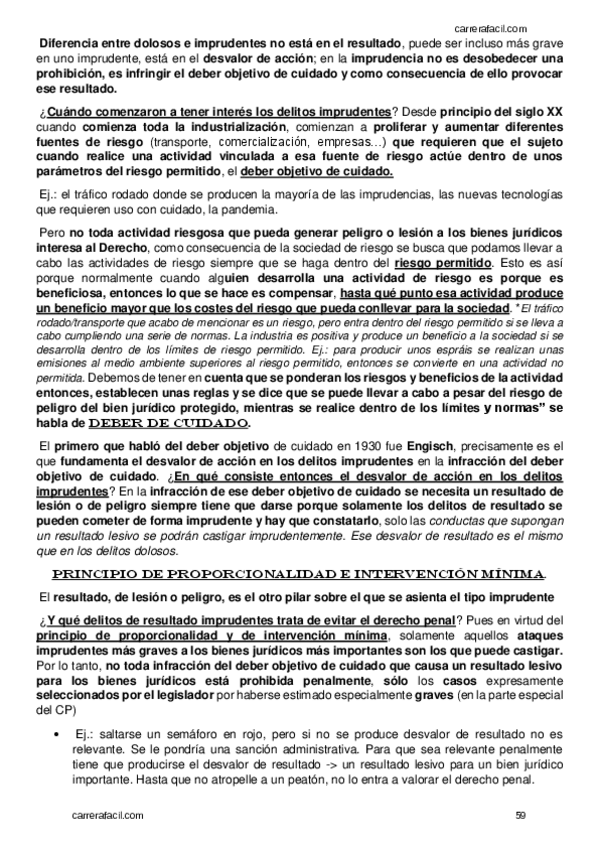 carrerafacil.com

Diferencia entre dolosos e imprudentes no está en el resultado, puede ser incluso más grave en uno imprudente, está en el desvalor de acción; en la imprudencia no es desobedecer una prohibición, es infringir el deber objetivo de cuidado y como consecuencia de ello provocar ese resultado.

¿Cuándo comenzaron a tener interés los delitos imprudentes? Desde principio del siglo XX cuando comienza toda la industrialización, comienzan a proliferar y aumentar diferentes fuentes de riesgo (transporte, comercialización, empresas…) que requieren que el sujeto cuando realice una actividad vinculada a esa fuente de riesgo actúe dentro de unos parámetros del riesgo permitido, el deber objetivo de cuidado.

Ej.: el tráfico rodado donde se producen la mayoría de las imprudencias, las nuevas tecnologías que requieren uso con cuidado, la pandemia.

Pero no toda actividad riesgosa que pueda generar peligro o lesión a los bienes jurídicos interesa al Derecho, como consecuencia de la sociedad de riesgo se busca que podamos llevar a cabo las actividades de riesgo siempre que se haga dentro del riesgo permitido. Esto es así porque normalmente cuando alguien desarrolla una actividad de riesgo es porque es beneficiosa, entonces lo que se hace es compensar, hasta qué punto esa actividad produce un beneficio mayor que los costes del riesgo que pueda conllevar para la sociedad. "El tráfico rodado/transporte que acabo de mencionar es un riesgo, pero entra dentro del riesgo permitido si se lleva a cabo cumpliendo una serie de normas. La industria es positiva y produce un beneficio a la sociedad si se desarrolla dentro de los límites de riesgo permitido. Ej.: para producir unos espráis se realizan unas emisiones al medio ambiente superiores al riesgo permitido, entonces se convierte en una actividad no permitida. Debemos de tener en cuenta que se ponderan los riesgos y beneficios de la actividad entonces, establecen unas reglas y se dice que se puede llevar a cabo a pesar del riesgo de peligro del bien jurídico protegido, mientras se realice dentro de los límites y normas" se habla de DEBER DE CUIDADO.

El primero que habló del deber objetivo de cuidado en 1930 fue Engisch, precisamente es el que fundamenta el desvalor de acción en los delitos imprudentes en la infracción del deber objetivo de cuidado. ¿En qué consiste entonces el desvalor de acción en los delitos imprudentes? En la infracción de ese deber objetivo de cuidado se necesita un resultado de lesión o de peligro siempre tiene que darse porque solamente los delitos de resultado se pueden cometer de forma imprudente y hay que constatarlo, solo las conductas que supongan un resultado lesivo se podrán castigar imprudentemente. Ese desvalor de resultado es el mismo que en los delitos dolosos.

PRINCIPIO DE PROPORCIONALIDAD E INTERVENCIÓN MÍNIMA.

El resultado, de lesión o peligro, es el otro pilar sobre el que se asienta el tipo imprudente

¿Y qué delitos de resultado imprudentes trata de evitar el derecho penal? Pues en virtud del principio de proporcionalidad y de intervención mínima, solamente aquellos ataques imprudentes más graves a los bienes jurídicos más importantes son los que puede castigar. Por lo tanto, no toda infracción del deber objetivo de cuidado que causa un resultado lesivo para los bienes jurídicos está prohibida penalmente, sólo los casos expresamente seleccionados por el legislador por haberse estimado especialmente graves (en la parte especial del CP)

• Ej.: saltarse un semáforo en rojo, pero si no se produce desvalor de resultado no es relevante. Se le pondría una sanción administrativa. Para que sea relevante penalmente tiene que producirse el desvalor de resultado -> un resultado lesivo para un bien jurídico importante. Hasta que no atropelle a un peatón, no lo entra a valorar el derecho penal.

carrerafacil.com 59